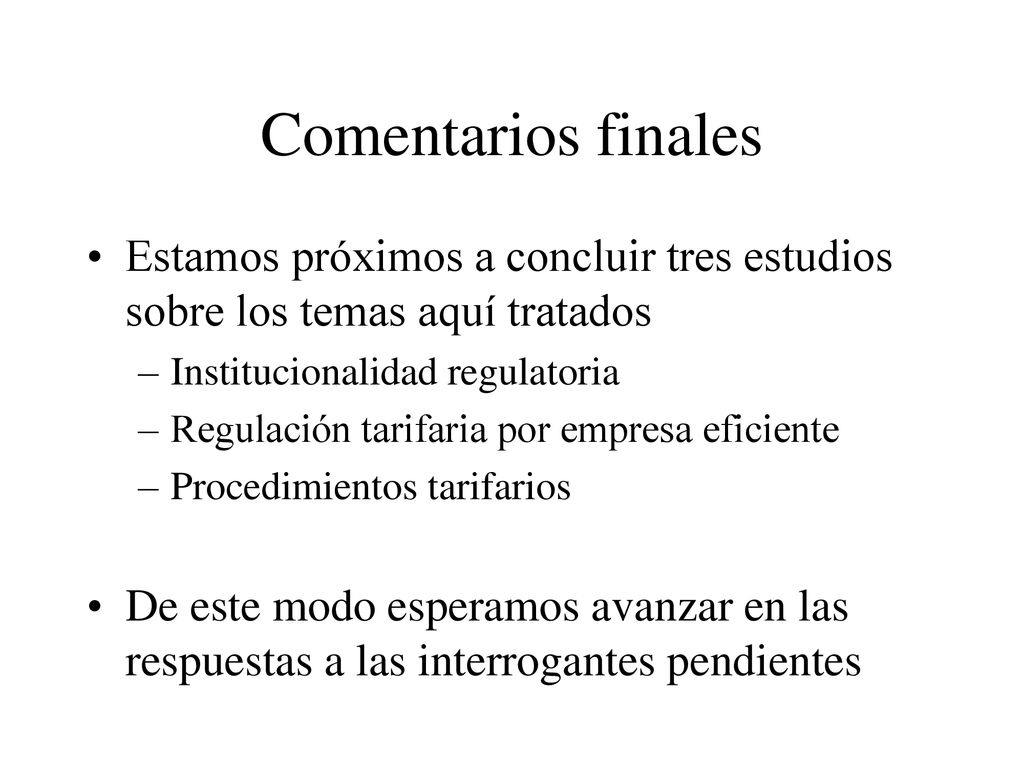 Comentarios finales

• Estamos próximos a concluir tres estudios sobre los temas aquí tratados
– Institucionalidad regulatoria
– Regulación tarifaria por empresa eficiente
– Procedimientos tarifarios

• De este modo esperamos avanzar en las respuestas a las interrogantes pendientes